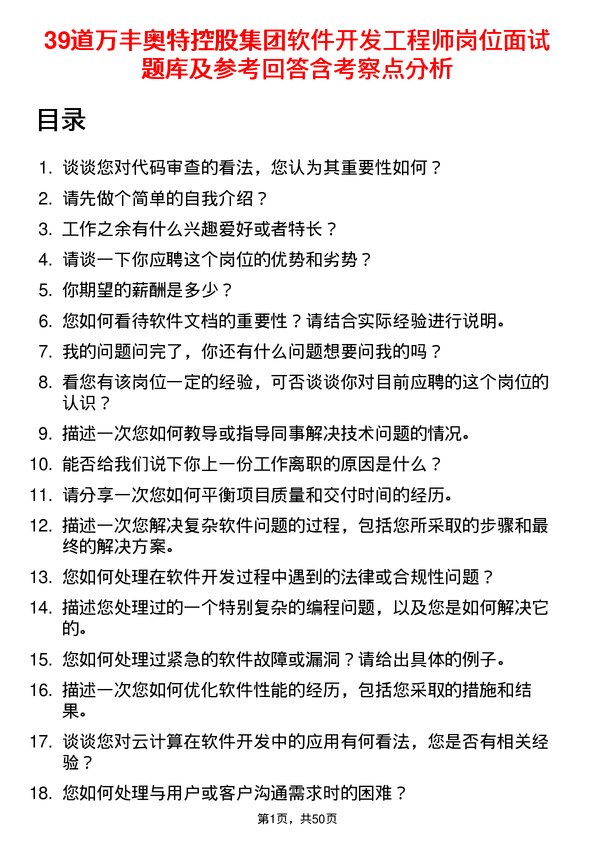 39道万丰奥特控股集团软件开发工程师岗位面试题库及参考回答含考察点分析

目录

1. 谈谈您对代码审查的看法，您认为其重要性如何？
2. 请先做个简单的自我介绍？
3. 工作之余有什么兴趣爱好或者特长？
4. 请谈一下你应聘这个岗位的优势和劣势？
5. 你期望的薪酬是多少？
6. 您如何看待软件文档的重要性？请结合实际经验进行说明。
7. 我的问题问完了，你还有什么问题想要问我的吗？
8. 看您有该岗位一定的经验，可否谈谈你对目前应聘的这个岗位的认识？
9. 描述一次您如何教导或指导同事解决技术问题的情况。
10. 能否给我们说下你上一份工作离职的原因是什么？
11. 请分享一次您如何平衡项目质量和交付时间的经历。
12. 描述一次您解决复杂软件问题的过程，包括您所采取的步骤和最终的解决方案。
13. 您如何处理在软件开发过程中遇到的法律或合规性问题？
14. 描述您处理过的一个特别复杂的编程问题，以及您是如何解决它的。
15. 您如何处理过紧急的软件故障或漏洞？请给出具体的例子。
16. 描述一次您如何优化软件性能的经历，包括您采取的措施和结果。
17. 谈谈您对云计算在软件开发中的应用有何看法，您是否有相关经验？
18. 您如何处理与用户或客户沟通需求时的困难？

第1页，共50页